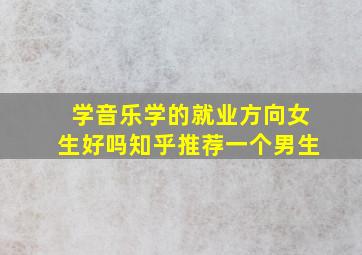 学音乐学的就业方向女生好吗知乎推荐一个男生